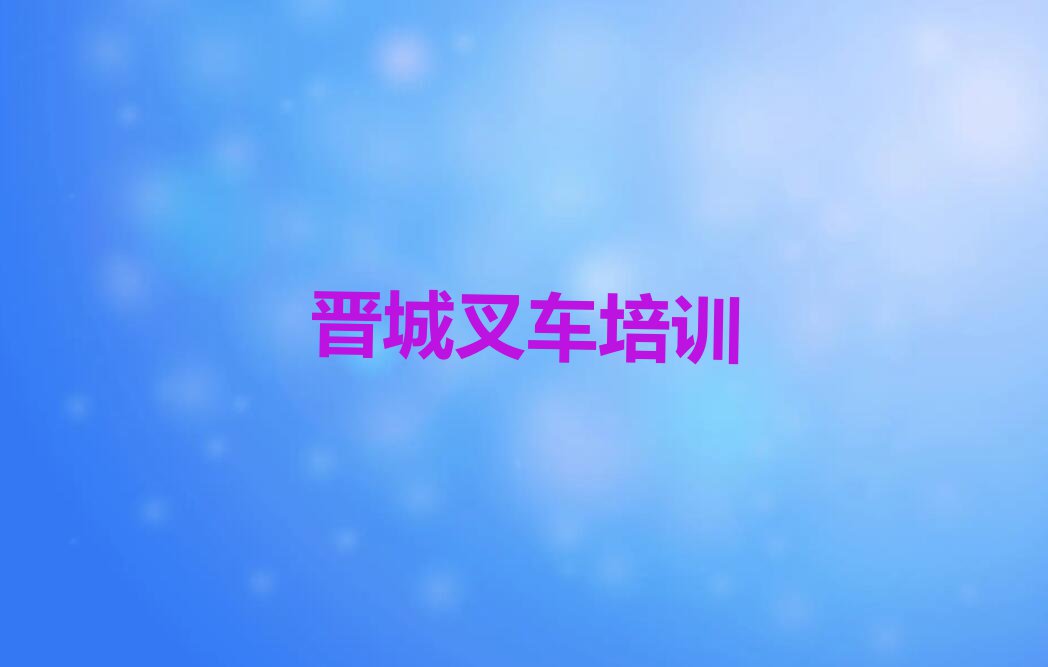 晋城叉车培训